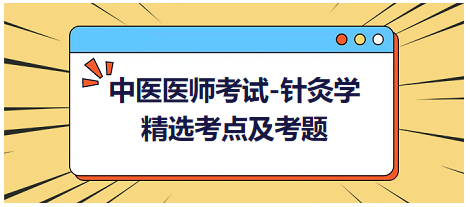 中医医师考试-针灸学
精选考点及考题